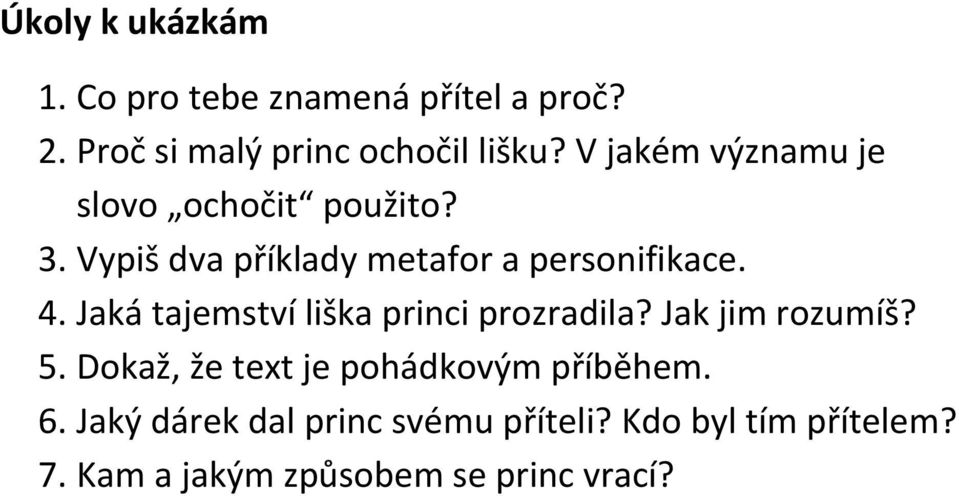 Úkoly k ukázkám

1. Co pro tebe znamená přítel a proč?
2. Proč si malý princ ochočil lišku? V jakém významu je slovo „ochočit“ použito?
3. Vypiš dva příklady metafor a personifikace.
4. Jaká tajemství liška princi prozradila? Jak jim rozumíš?
5. Dokaž, že text je pohádkovým příběhem.
6. Jaký dárek dal princ svému příteli? Kdo byl tím přítelem?
7. Kam a jakým způsobem se princ vrací?